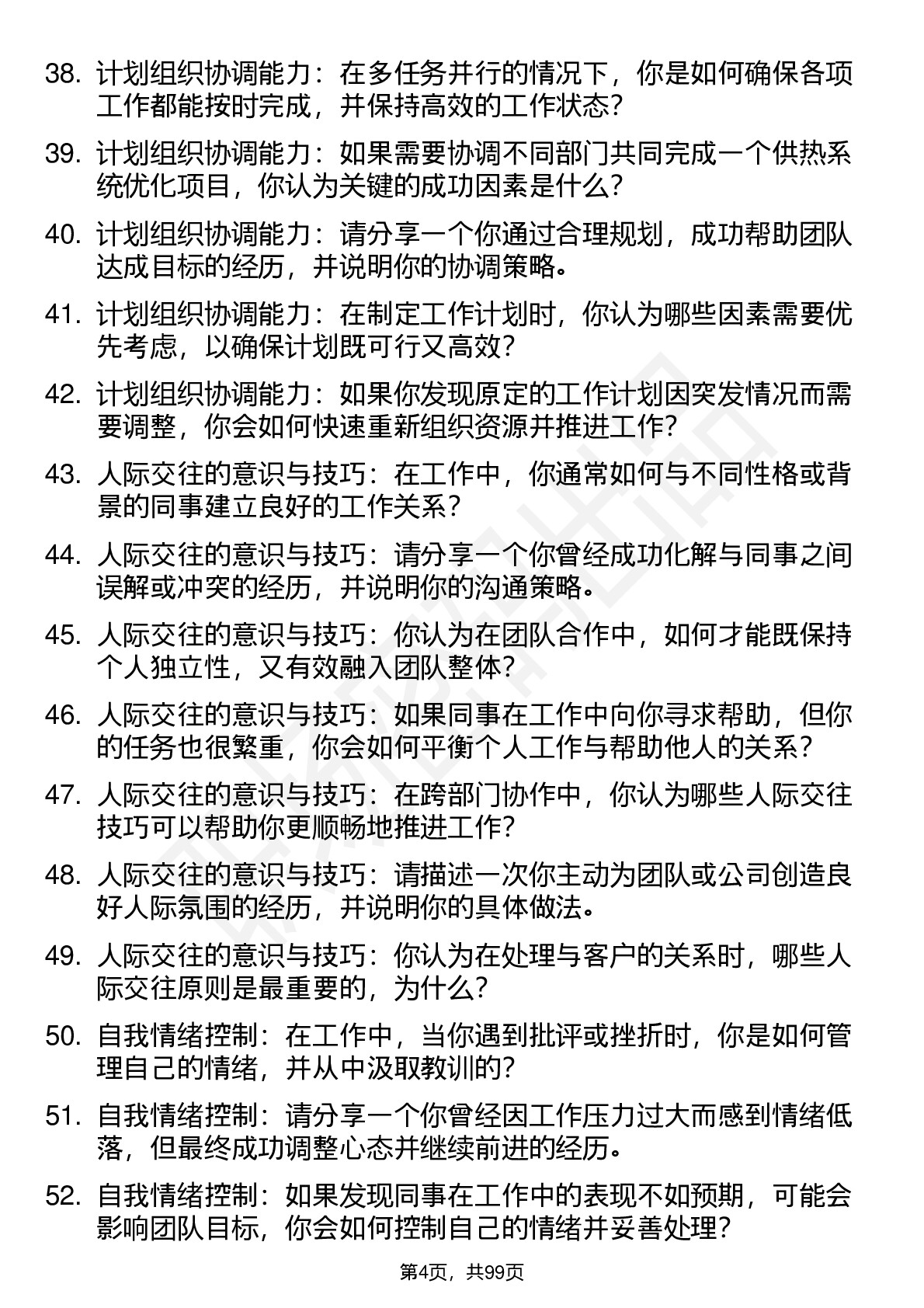 38. 计划组织协调能力：在多任务并行的情况下，你是如何确保各项工作都能按时完成，并保持高效的工作状态?

39. 计划组织协调能力：如果需要协调不同部门共同完成一个供热系统优化项目，你认为关键的成功因素是什么?

40. 计划组织协调能力：请分享一个你通过合理规划，成功帮助团队达成目标的经历，并说明你的协调策略。

41. 计划组织协调能力：在制定工作计划时，你认为哪些因素需要优先考虑，以确保计划既可行又高效?

42. 计划组织协调能力：如果你发现原定的工作计划因突发情况而需要调整，你会如何快速重新组织资源并推进工作?

43. 人际交往的意识与技巧：在工作中，你通常如何与不同性格或背景的同事建立良好的工作关系?

44. 人际交往的意识与技巧：请分享一个你曾经成功化解与同事之间误解或冲突的经历，并说明你的沟通策略。

45. 人际交往的意识与技巧：你认为在团队合作中，如何才能既保持个人独立性，又有效融入团队整体?

46. 人际交往的意识与技巧：如果同事在工作中向你寻求帮助，但你的任务也很繁重，你会如何平衡个人工作与帮助他人的关系?

47. 人际交往的意识与技巧：在跨部门协作中，你认为哪些人际交往技巧可以帮助你更顺畅地推进工作?

48. 人际交往的意识与技巧：请描述一次你主动为团队或公司创造良好人际氛围的经历，并说明你的具体做法。

49. 人际交往的意识与技巧：你认为在处理与客户的关系时，哪些人际交往原则是最重要的，为什么?

50. 自我情绪控制：在工作中，当你遇到批评或挫折时，你是如何管理自己的情绪，并从中汲取教训的?

51. 自我情绪控制：请分享一个你曾经因工作压力过大而感到情绪低落，但最终成功调整心态并继续前进的经历。

52. 自我情绪控制：如果发现同事在工作中的表现不如预期，可能会影响团队目标，你会如何控制自己的情绪并妥善处理?

第4页，共99页